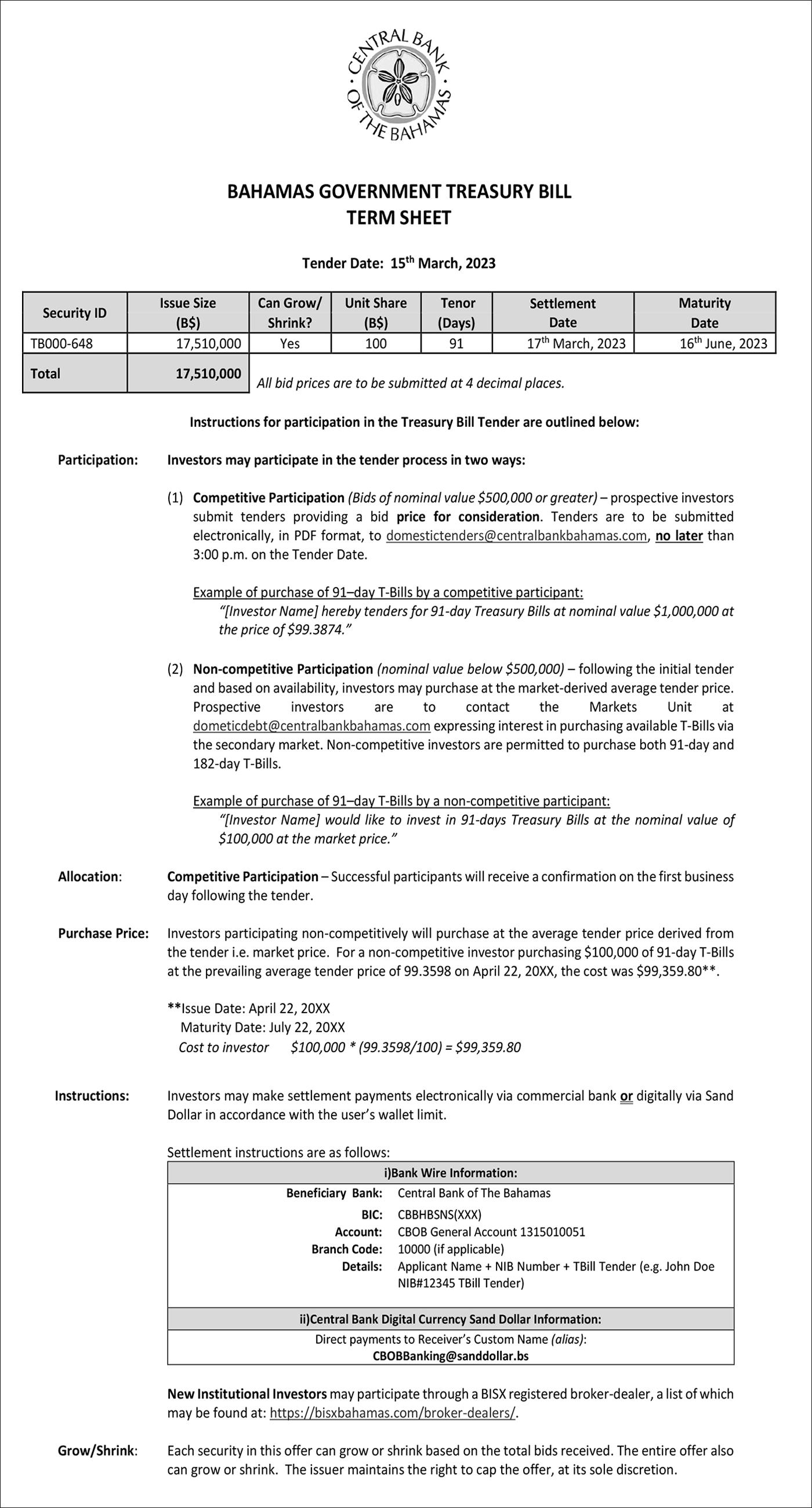 CENTRAL BANK OF THE BAHAMAS

BAHAMAS GOVERNMENT TREASURY BILL
TERM SHEET

Tender Date: 15$^{th}$ March, 2023

| Security ID | Issue Size (B$) | Can Grow/ Shrink? | Unit Share (B$) | Tenor (Days) | Settlement Date | Maturity Date |
|---|---|---|---|---|---|---|
| TB000-648 | 17,510,000 | Yes | 100 | 91 | 17$^{th}$ March, 2023 | 16$^{th}$ June, 2023 |
| Total | 17,510,000 | | | | | |

All bid prices are to be submitted at 4 decimal places.

Instructions for participation in the Treasury Bill Tender are outlined below:

Participation: Investors may participate in the tender process in two ways:

(1) Competitive Participation (Bids of nominal value $500,000 or greater) – prospective investors submit tenders providing a bid price for consideration. Tenders are to be submitted electronically, in PDF format, to domestictenders@centralbankbahamas.com, no later than 3:00 p.m. on the Tender Date.

Example of purchase of 91–day T-Bills by a competitive participant:
"[Investor Name] hereby tenders for 91-day Treasury Bills at nominal value $1,000,000 at the price of $99.3874."

(2) Non-competitive Participation (nominal value below $500,000) – following the initial tender and based on availability, investors may purchase at the market-derived average tender price. Prospective investors are to contact the Markets Unit at dometicdebt@centralbankbahamas.com expressing interest in purchasing available T-Bills via the secondary market. Non-competitive investors are permitted to purchase both 91-day and 182-day T-Bills.

Example of purchase of 91–day T-Bills by a non-competitive participant:
"[Investor Name] would like to invest in 91-days Treasury Bills at the nominal value of $100,000 at the market price."

Allocation: Competitive Participation – Successful participants will receive a confirmation on the first business day following the tender.

Purchase Price: Investors participating non-competitively will purchase at the average tender price derived from the tender i.e. market price. For a non-competitive investor purchasing $100,000 of 91-day T-Bills at the prevailing average tender price of 99.3598 on April 22, 20XX, the cost was $99,359.80**.

**Issue Date: April 22, 20XX
Maturity Date: July 22, 20XX
Cost to investor $100,000 * (99.3598/100) = $99,359.80

Instructions: Investors may make settlement payments electronically via commercial bank or digitally via Sand Dollar in accordance with the user's wallet limit.

Settlement instructions are as follows:

| i)Bank Wire Information: | |
|---|---|
| Beneficiary Bank: | Central Bank of The Bahamas |
| BIC: | CBBHBSNS(XXX) |
| Account: | CBOB General Account 1315010051 |
| Branch Code: | 10000 (if applicable) |
| Details: | Applicant Name + NIB Number + TBill Tender (e.g. John Doe NIB#12345 TBill Tender) |

ii)Central Bank Digital Currency Sand Dollar Information:
Direct payments to Receiver's Custom Name (alias):
CBOBBanking@sanddollar.bs

New Institutional Investors may participate through a BISX registered broker-dealer, a list of which may be found at: https://bisxbahamas.com/broker-dealers/.

Grow/Shrink: Each security in this offer can grow or shrink based on the total bids received. The entire offer also can grow or shrink. The issuer maintains the right to cap the offer, at its sole discretion.